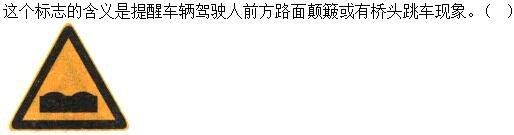 这个标志的含义是提醒车辆驾驶人前方路面颠簸或有桥头跳车现象。（　）